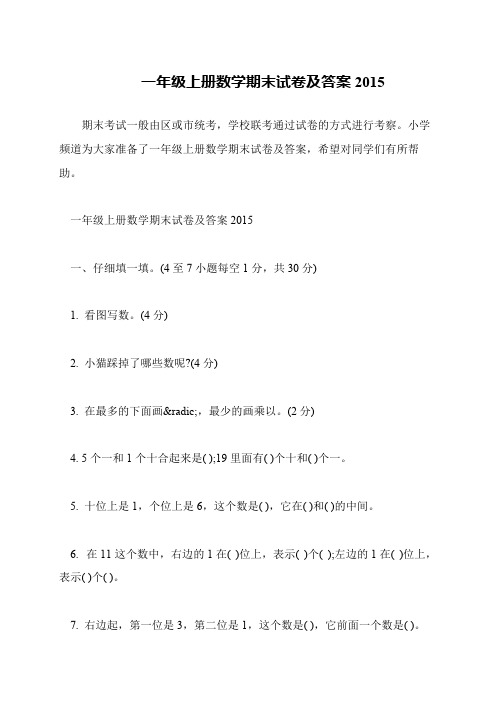 一年级上册数学期末试卷及答案 2015

期末考试一般由区或市统考，学校联考通过试卷的方式进行考察。小学频道为大家准备了一年级上册数学期末试卷及答案，希望对同学们有所帮助。

一年级上册数学期末试卷及答案 2015

一、仔细填一填。(4 至 7 小题每空 1 分，共 30 分)

1. 看图写数。(4 分)

2. 小猫踩掉了哪些数呢?(4 分)

3. 在最多的下面画&radic;，最少的画乘以。(2 分)

4. 5 个一和 1 个十合起来是( );19 里面有( )个十和( )个一。

5. 十位上是 1，个位上是 6，这个数是( )，它在( )和( )的中间。

6. 在 11 这个数中，右边的 1 在( )位上，表示( )个( );左边的 1 在( )位上，表示( )个( )。

7. 右边起，第一位是 3，第二位是 1，这个数是( )，它前面一个数是( )。